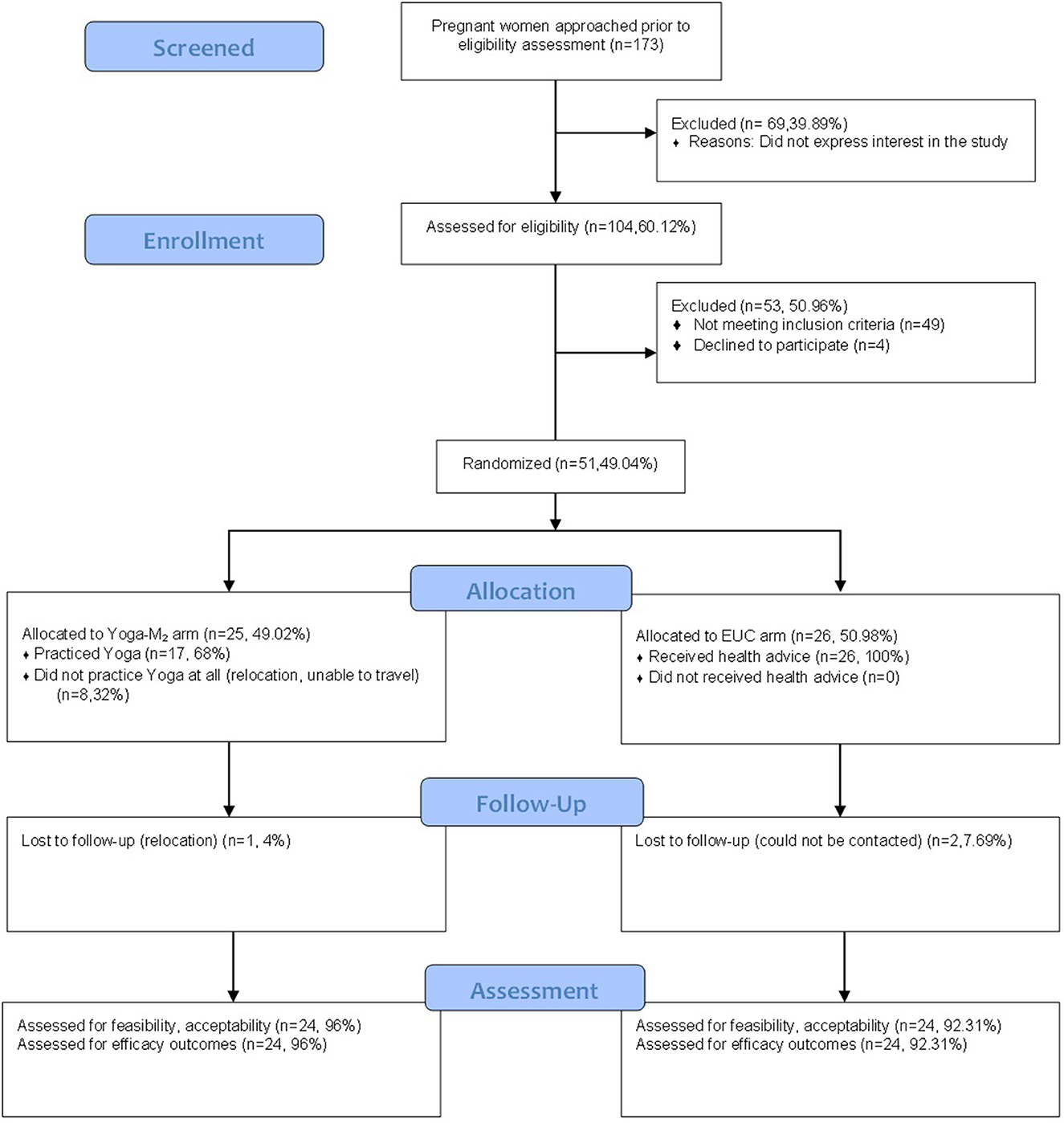 Screened

Pregnant women approached prior to eligibility assessment (n=173)

Excluded (n= 69,39.89%)
♦ Reasons: Did not express interest in the study

Enrollment

Assessed for eligibility (n=104,60.12%)

Excluded (n=53, 50.96%)
♦ Not meeting inclusion criteria (n=49)
♦ Declined to participate (n=4)

Randomized (n=51,49.04%)

Allocation

Allocated to Yoga-M$_2$ arm (n=25, 49.02%)
♦ Practiced Yoga (n=17, 68%)
♦ Did not practice Yoga at all (relocation, unable to travel) (n=8,32%)

Allocated to EUC arm (n=26, 50.98%)
♦ Received health advice (n=26, 100%)
♦ Did not received health advice (n=0)

Follow-Up

Lost to follow-up (relocation) (n=1, 4%)

Lost to follow-up (could not be contacted) (n=2,7.69%)

Assessment

Assessed for feasibility, acceptability (n=24, 96%)
Assessed for efficacy outcomes (n=24, 96%)

Assessed for feasibility, acceptability (n=24, 92.31%)
Assessed for efficacy outcomes (n=24, 92.31%)